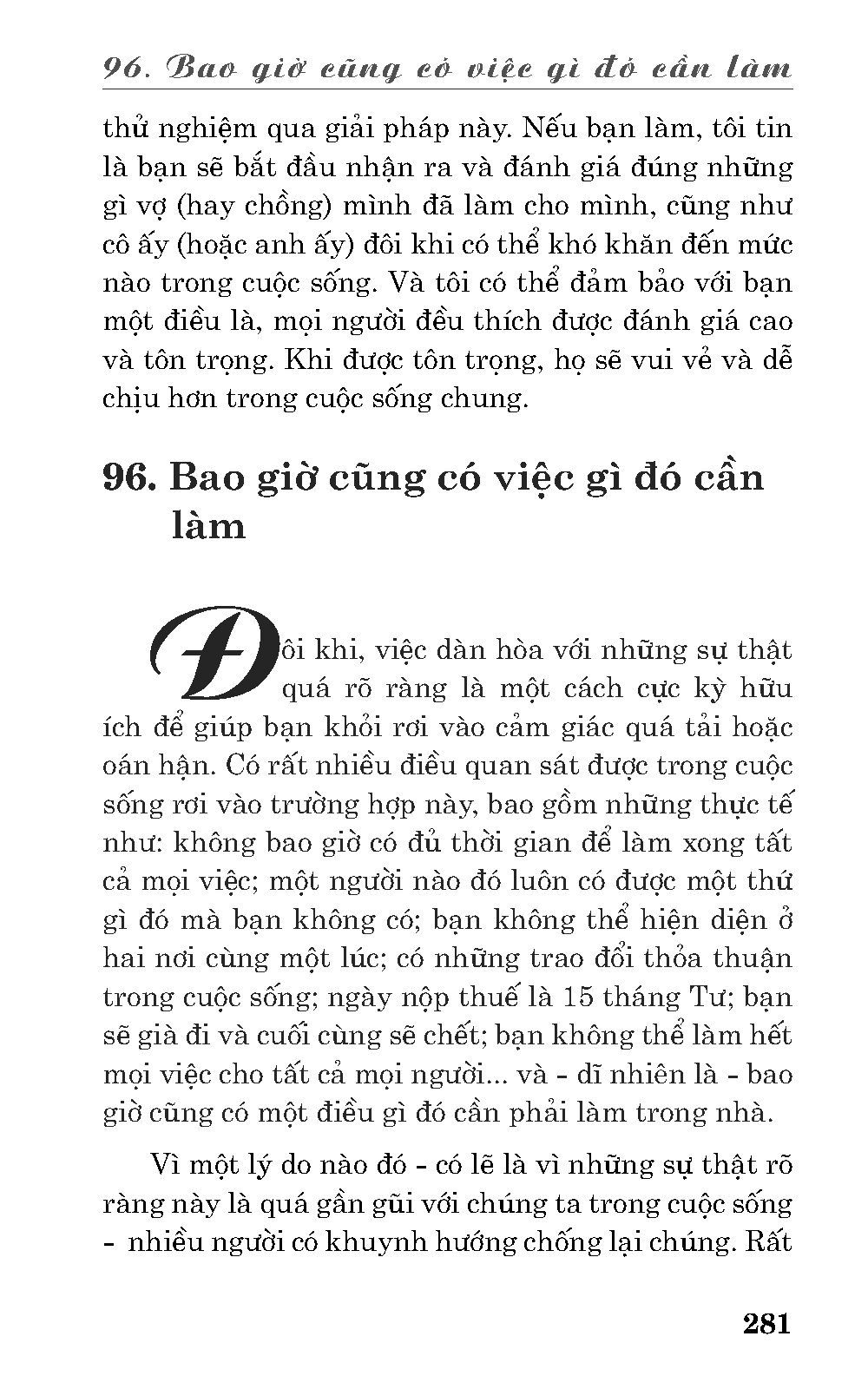 96. Bao giờ cũng có việc gì đó cần làm

thử nghiệm qua giải pháp này. Nếu bạn làm, tôi tin là bạn sẽ bắt đầu nhận ra và đánh giá đúng những gì vợ (hay chồng) mình đã làm cho mình, cũng như cô ấy (hoặc anh ấy) đôi khi có thể khó khăn đến mức nào trong cuộc sống. Và tôi có thể đảm bảo với bạn một điều là, mọi người đều thích được đánh giá cao và tôn trọng. Khi được tôn trọng, họ sẽ vui vẻ và dễ chịu hơn trong cuộc sống chung.

96. Bao giờ cũng có việc gì đó cần làm

Đôi khi, việc dàn hòa với những sự thật quá rõ ràng là một cách cực kỳ hữu ích để giúp bạn khỏi rơi vào cảm giác quá tải hoặc oán hận. Có rất nhiều điều quan sát được trong cuộc sống rơi vào trường hợp này, bao gồm những thực tế như: không bao giờ có đủ thời gian để làm xong tất cả mọi việc; một người nào đó luôn có được một thứ gì đó mà bạn không có; bạn không thể hiện diện ở hai nơi cùng một lúc; có những trao đổi thỏa thuận trong cuộc sống; ngày nộp thuế là 15 tháng Tư; bạn sẽ già đi và cuối cùng sẽ chết; bạn không thể làm hết mọi việc cho tất cả mọi người... và - dĩ nhiên là - bao giờ cũng có một điều gì đó cần phải làm trong nhà.

Vì một lý do nào đó - có lẽ là vì những sự thật rõ ràng này là quá gần gũi với chúng ta trong cuộc sống - nhiều người có khuynh hướng chống lại chúng. Rất

281